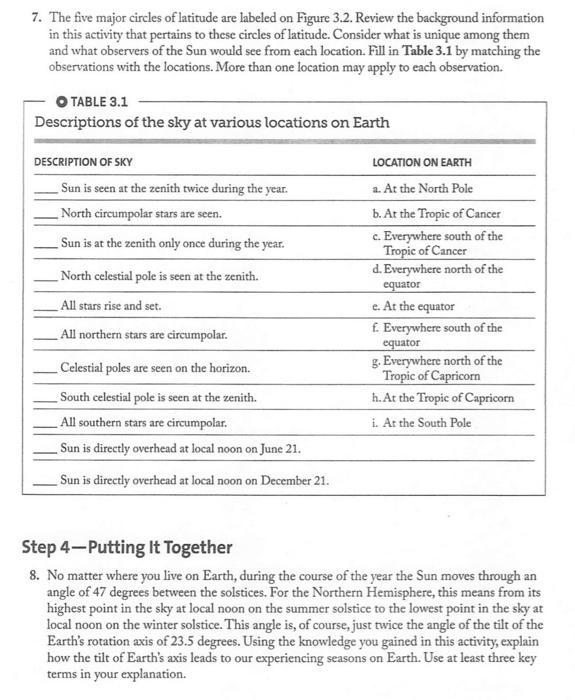 7. The five major circles of latitude are labeled on Figure 3.2. Review the background information in this activity that pertains to these circles of latitude. Consider what is unique among them and what observers of the Sun would see from each location. Fill in Table 3.1 by matching the observations with the locations. More than one location may apply to each observation.

TABLE 3.1

Descriptions of the sky at various locations on Earth

| DESCRIPTION OF SKY | LOCATION ON EARTH |
|---|---|
| ____ Sun is seen at the zenith twice during the year. | a. At the North Pole |
| ____ North circumpolar stars are seen. | b. At the Tropic of Cancer |
| ____ Sun is at the zenith only once during the year. | c. Everywhere south of the Tropic of Cancer |
| ____ North celestial pole is seen at the zenith. | d. Everywhere north of the equator |
| ____ All stars rise and set. | e. At the equator |
| ____ All northern stars are circumpolar. | f. Everywhere south of the equator |
| ____ Celestial poles are seen on the horizon. | g. Everywhere north of the Tropic of Capricorn |
| ____ South celestial pole is seen at the zenith. | h. At the Tropic of Capricorn |
| ____ All southern stars are circumpolar. | i. At the South Pole |
| ____ Sun is directly overhead at local noon on June 21. | |
| ____ Sun is directly overhead at local noon on December 21. | |

Step 4—Putting It Together

8. No matter where you live on Earth, during the course of the year the Sun moves through an angle of 47 degrees between the solstices. For the Northern Hemisphere, this means from its highest point in the sky at local noon on the summer solstice to the lowest point in the sky at local noon on the winter solstice. This angle is, of course, just twice the angle of the tilt of the Earth's rotation axis of 23.5 degrees. Using the knowledge you gained in this activity, explain how the tilt of Earth's axis leads to our experiencing seasons on Earth. Use at least three key terms in your explanation.